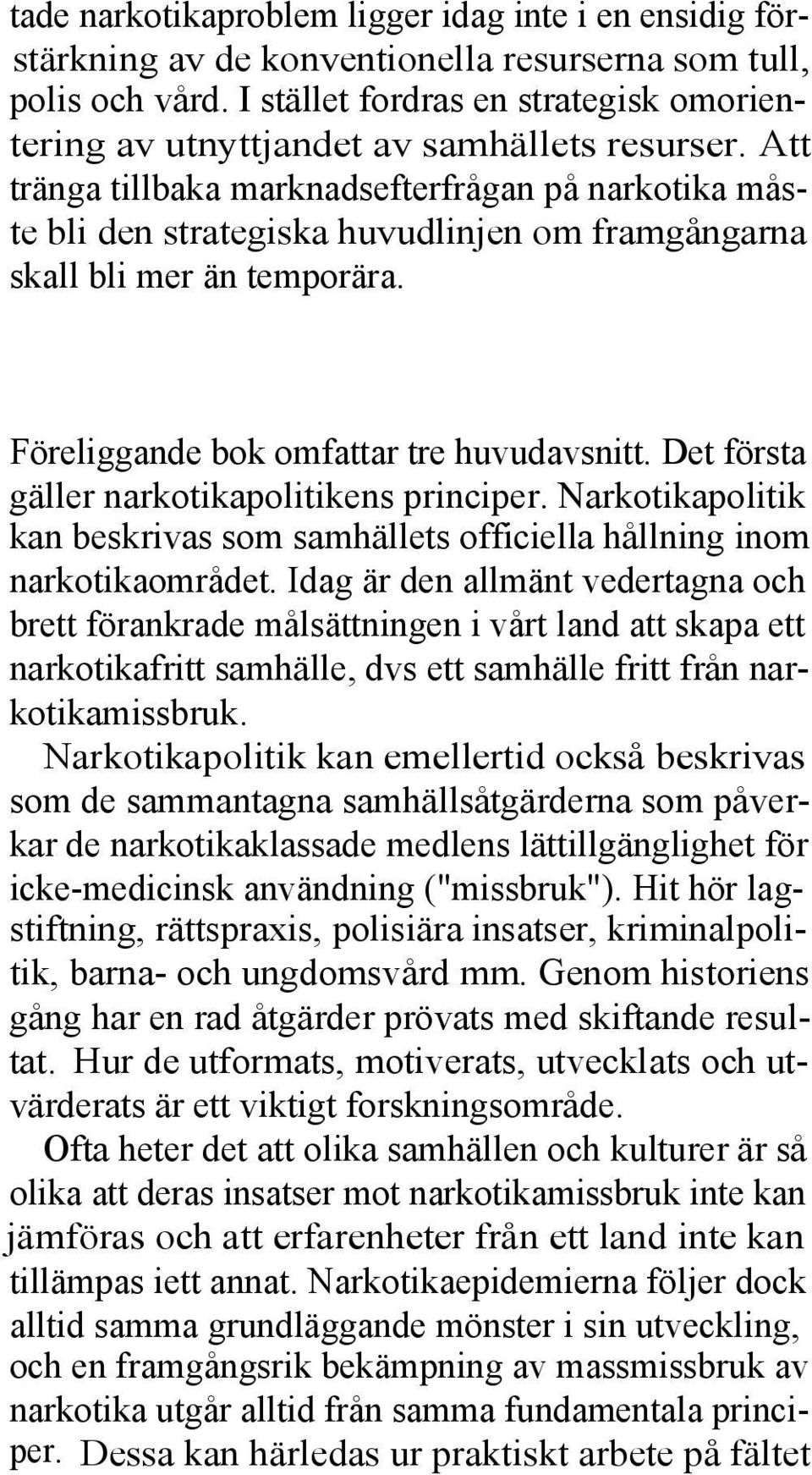 tade narkotikaproblem ligger idag inte i en ensidig förstärkning av de konventionella resurserna som tull, polis och vård. I stället fordras en strategisk omorientering av utnyttjandet av samhällets resurser. Att tränga tillbaka marknadsefterfrågan på narkotika måste bli den strategiska huvudlinjen om framgångarna skall bli mer än temporära.

Föreliggande bok omfattar tre huvudavsnitt. Det första gäller narkotikapolitikens principer. Narkotikapolitik kan beskrivas som samhällets officiella hållning inom narkotikaområdet. Idag är den allmänt vedertagna och brett förankrade målsättningen i vårt land att skapa ett narkotikafritt samhälle, dvs ett samhälle fritt från narkotikamissbruk.

Narkotikapolitik kan emellertid också beskrivas som de sammantagna samhällsåtgärderna som påverkar de narkotikaklassade medlens lättillgänglighet för icke-medicinsk användning ("missbruk"). Hit hör lagstiftning, rättspraxis, polisiära insatser, kriminalpolitik, barna- och ungdomsvård mm. Genom historiens gång har en rad åtgärder prövats med skiftande resultat. Hur de utformats, motiverats, utvecklats och utvärderats är ett viktigt forskningsområde.

Ofta heter det att olika samhällen och kulturer är så olika att deras insatser mot narkotikamissbruk inte kan jämföras och att erfarenheter från ett land inte kan tillämpas iett annat. Narkotikaepidemierna följer dock alltid samma grundläggande mönster i sin utveckling, och en framgångsrik bekämpning av massmissbruk av narkotika utgår alltid från samma fundamentala principer. Dessa kan härledas ur praktiskt arbete på fältet